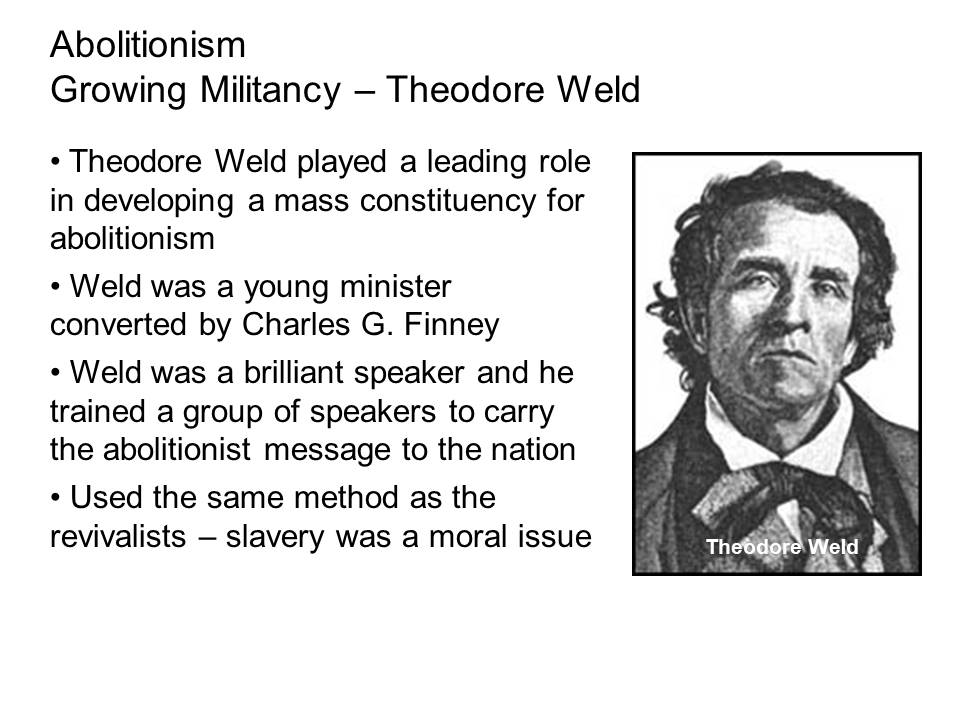 Abolitionism
Growing Militancy – Theodore Weld

• Theodore Weld played a leading role in developing a mass constituency for abolitionism

• Weld was a young minister converted by Charles G. Finney

• Weld was a brilliant speaker and he trained a group of speakers to carry the abolitionist message to the nation

• Used the same method as the revivalists – slavery was a moral issue

Theodore Weld